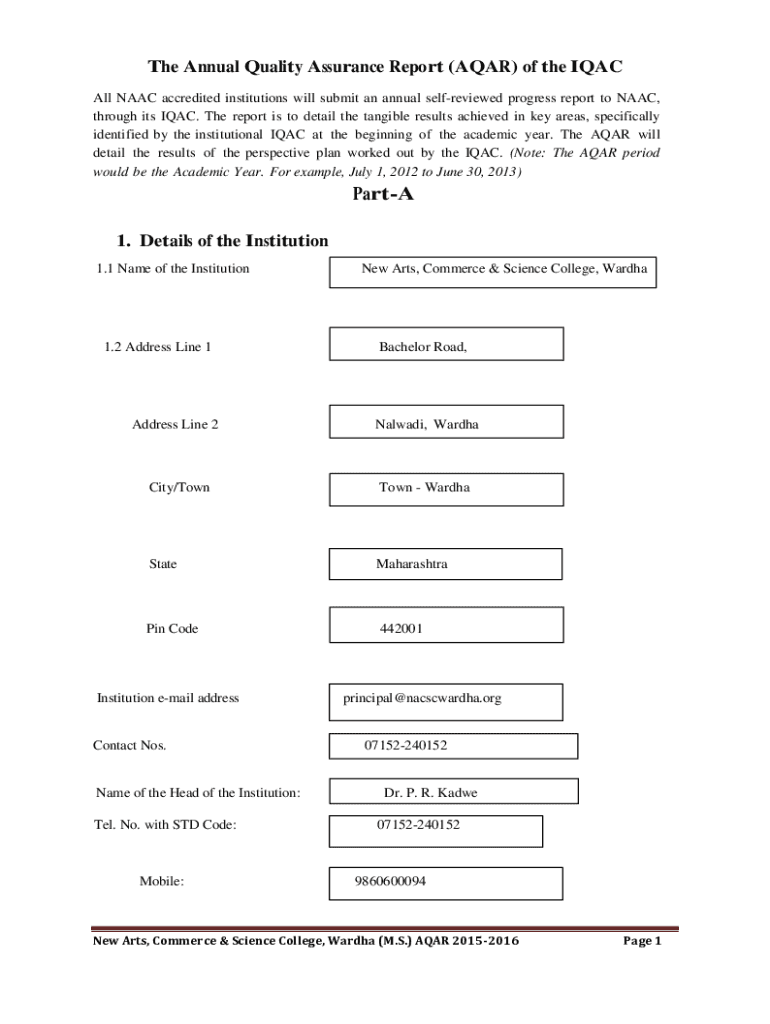 The Annual Quality Assurance Report (AQAR) of the IQAC

All NAAC accredited institutions will submit an annual self-reviewed progress report to NAAC, through its IQAC. The report is to detail the tangible results achieved in key areas, specifically identified by the institutional IQAC at the beginning of the academic year. The AQAR will detail the results of the perspective plan worked out by the IQAC. (Note: The AQAR period would be the Academic Year. For example, July 1, 2012 to June 30, 2013)

Part-A

1. Details of the Institution

1.1 Name of the Institution

New Arts, Commerce & Science College, Wardha

1.2 Address Line 1

Bachelor Road,

Address Line 2

Nalwadi, Wardha

City/Town

Town - Wardha

State

Maharashtra

Pin Code

442001

Institution e-mail address

principal@nacscwardha.org

Contact Nos.

07152-240152

Name of the Head of the Institution:

Dr. P. R. Kadwe

Tel. No. with STD Code:

07152-240152

Mobile:

9860600094

New Arts, Commerce & Science College, Wardha (M.S.) AQAR 2015-2016

Page 1